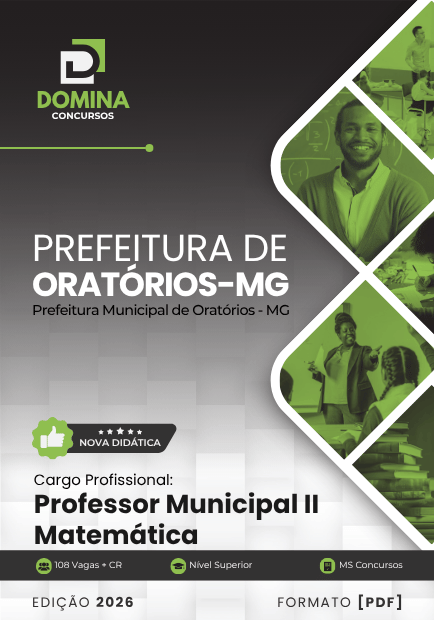 DOMINA
CONCURSOS

PREFEITURA DE
ORATÓRIOS-MG
Prefeitura Municipal de Oratórios - MG

NOVA DIDÁTICA

Cargo Profissional:
Professor Municipal II
Matemática

108 Vagas + CR
Nível Superior
MS Concursos

EDIÇÃO 2026
FORMATO [PDF]